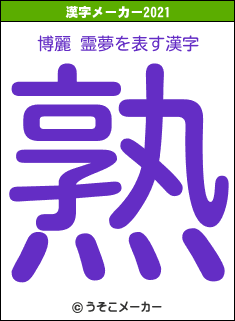 漢字メーカー2021

博麗 霊夢を表す漢字

熟

© うそこメーカー